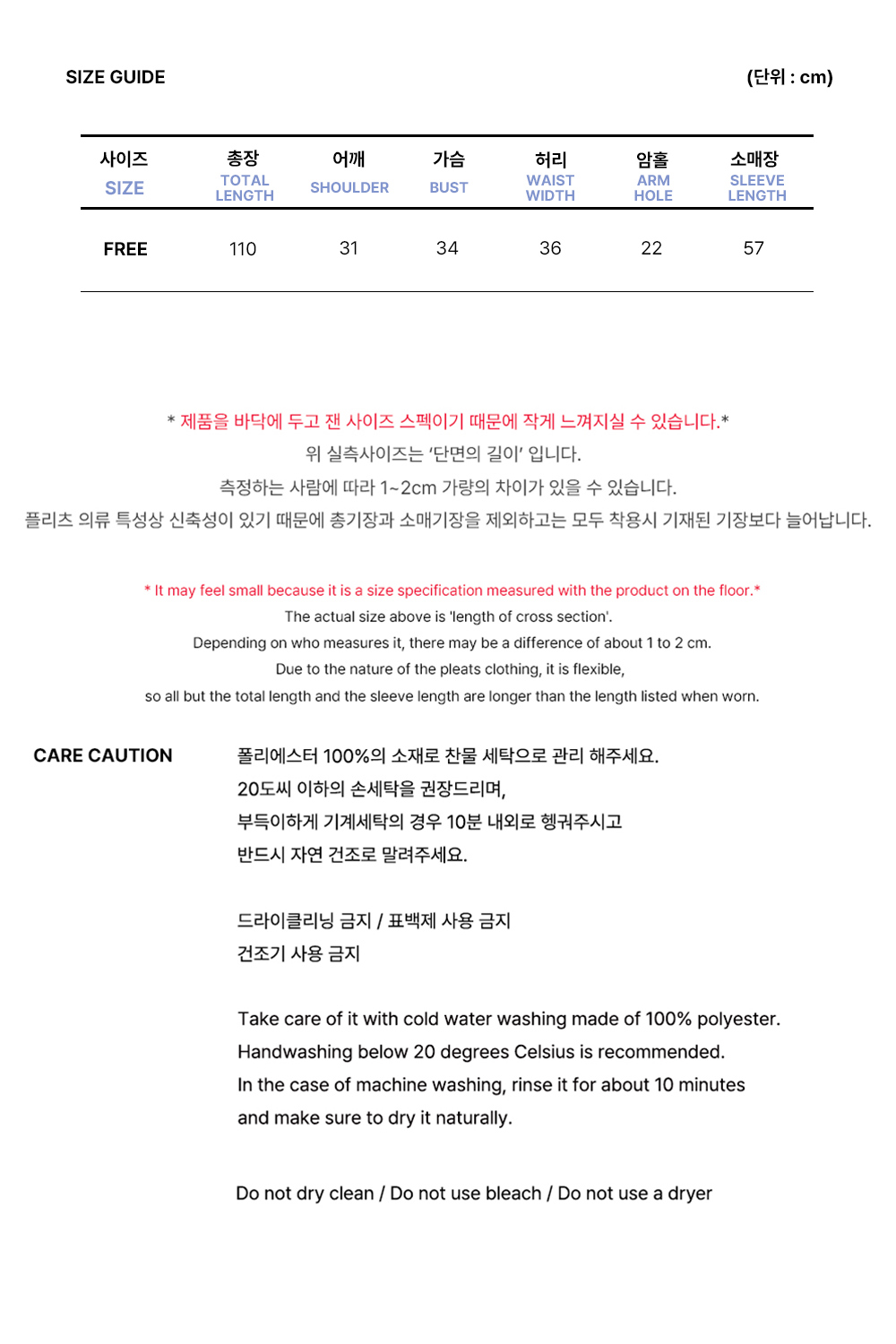 SIZE GUIDE

(단위 : cm)

| 사이즈 SIZE | 총장 TOTAL LENGTH | 어깨 SHOULDER | 가슴 BUST | 허리 WAIST WIDTH | 암홀 ARM HOLE | 소매장 SLEEVE LENGTH |
|---|---|---|---|---|---|---|
| FREE | 110 | 31 | 34 | 36 | 22 | 57 |

* 제품을 바닥에 두고 잰 사이즈 스펙이기 때문에 작게 느껴지실 수 있습니다.*
위 실측사이즈는 '단면의 길이' 입니다.
측정하는 사람에 따라 1~2cm 가량의 차이가 있을 수 있습니다.
플리츠 의류 특성상 신축성이 있기 때문에 총기장과 소매기장을 제외하고는 모두 착용시 기재된 기장보다 늘어납니다.

* It may feel small because it is a size specification measured with the product on the floor.*
The actual size above is 'length of cross section'.
Depending on who measures it, there may be a difference of about 1 to 2 cm.
Due to the nature of the pleats clothing, it is flexible,
so all but the total length and the sleeve length are longer than the length listed when worn.

CARE CAUTION

폴리에스터 100%의 소재로 찬물 세탁으로 관리 해주세요.
20도씨 이하의 손세탁을 권장드리며,
부득이하게 기계세탁의 경우 10분 내외로 헹궈주시고
반드시 자연 건조로 말려주세요.

드라이클리닝 금지 / 표백제 사용 금지
건조기 사용 금지

Take care of it with cold water washing made of 100% polyester.
Handwashing below 20 degrees Celsius is recommended.
In the case of machine washing, rinse it for about 10 minutes
and make sure to dry it naturally.

Do not dry clean / Do not use bleach / Do not use a dryer